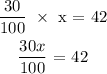 $\frac{30}{100} \times \text{x} = 42$

$\frac{30x}{100} = 42$